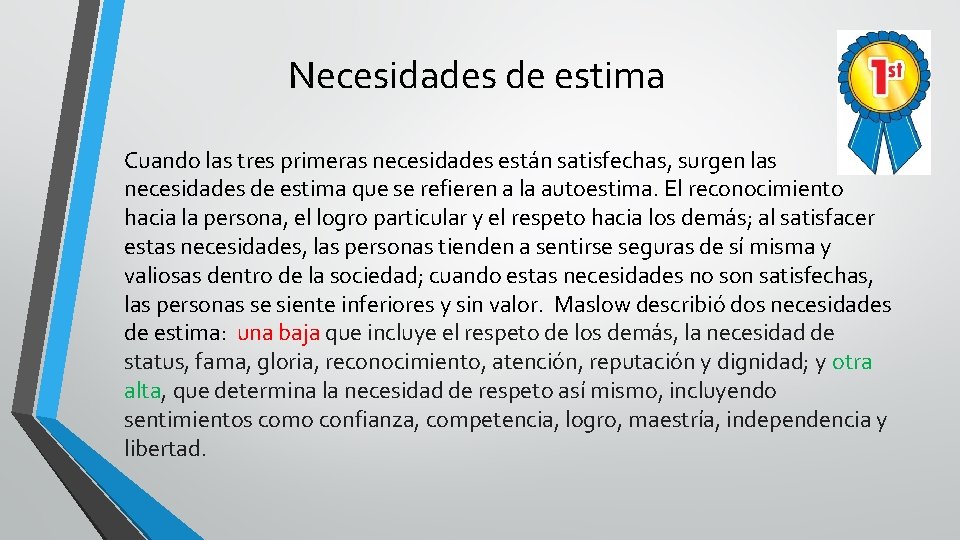 Necesidades de estima

1st

Cuando las tres primeras necesidades están satisfechas, surgen las necesidades de estima que se refieren a la autoestima. El reconocimiento hacia la persona, el logro particular y el respeto hacia los demás; al satisfacer estas necesidades, las personas tienden a sentirse seguras de sí misma y valiosas dentro de la sociedad; cuando estas necesidades no son satisfechas, las personas se siente inferiores y sin valor. Maslow describió dos necesidades de estima: una baja que incluye el respeto de los demás, la necesidad de status, fama, gloria, reconocimiento, atención, reputación y dignidad; y otra alta, que determina la necesidad de respeto así mismo, incluyendo sentimientos como confianza, competencia, logro, maestría, independencia y libertad.